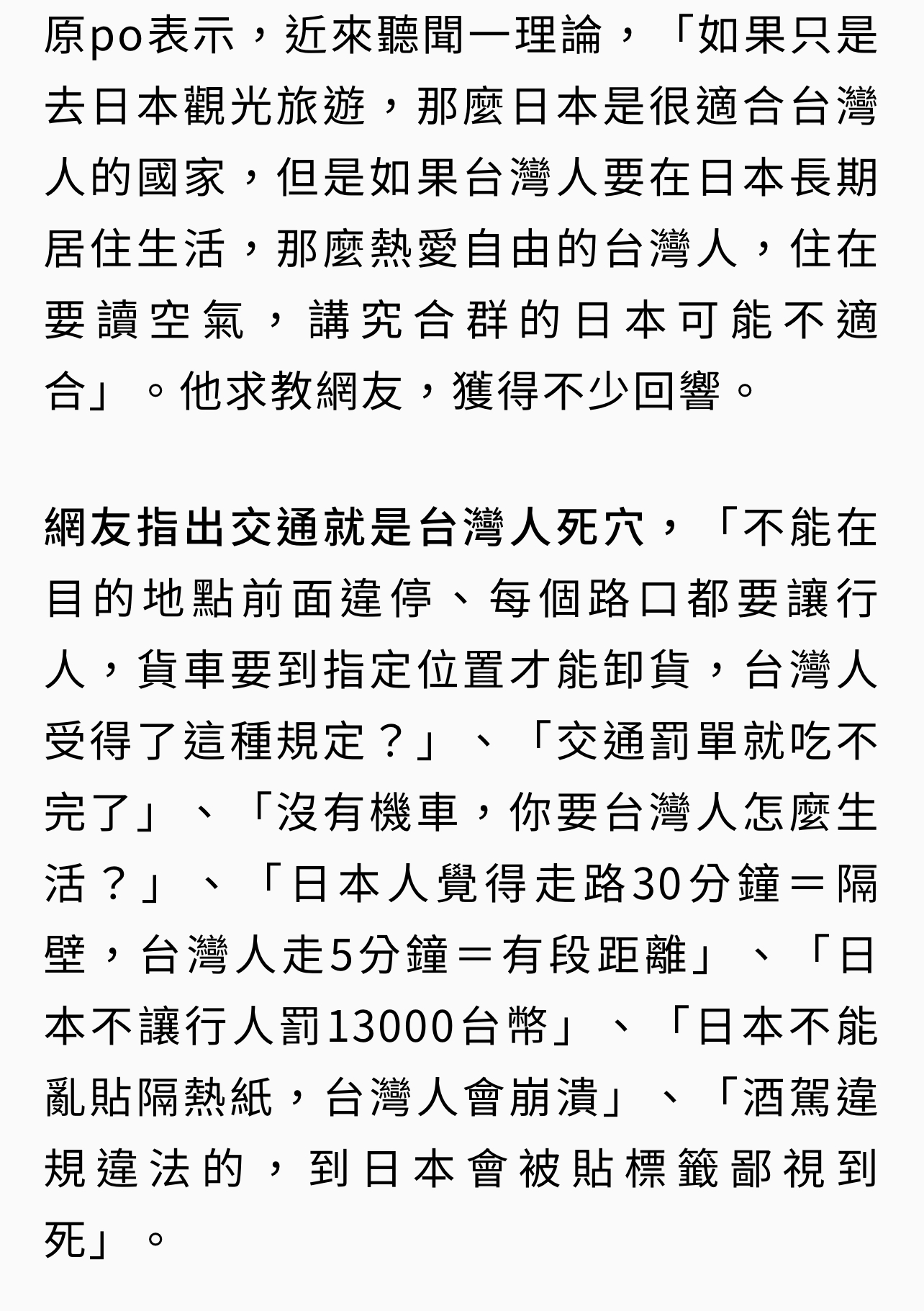 原po表示，近來聽聞一理論，「如果只是去日本觀光旅遊，那麼日本是很適合台灣人的國家，但是如果台灣人要在日本長期居住生活，那麼熱愛自由的台灣人，住在要讀空氣，講究合群的日本可能不適合」。他求教網友，獲得不少回響。

網友指出交通就是台灣人死穴，「不能在目的地點前面違停、每個路口都要讓行人，貨車要到指定位置才能卸貨，台灣人受得了這種規定？」、「交通罰單就吃不完了」、「沒有機車，你要台灣人怎麼生活？」、「日本人覺得走路30分鐘＝隔壁，台灣人走5分鐘＝有段距離」、「日本不讓行人罰13000台幣」、「日本不能亂貼隔熱紙，台灣人會崩潰」、「酒駕違規違法的，到日本會被貼標籤鄙視到死」。